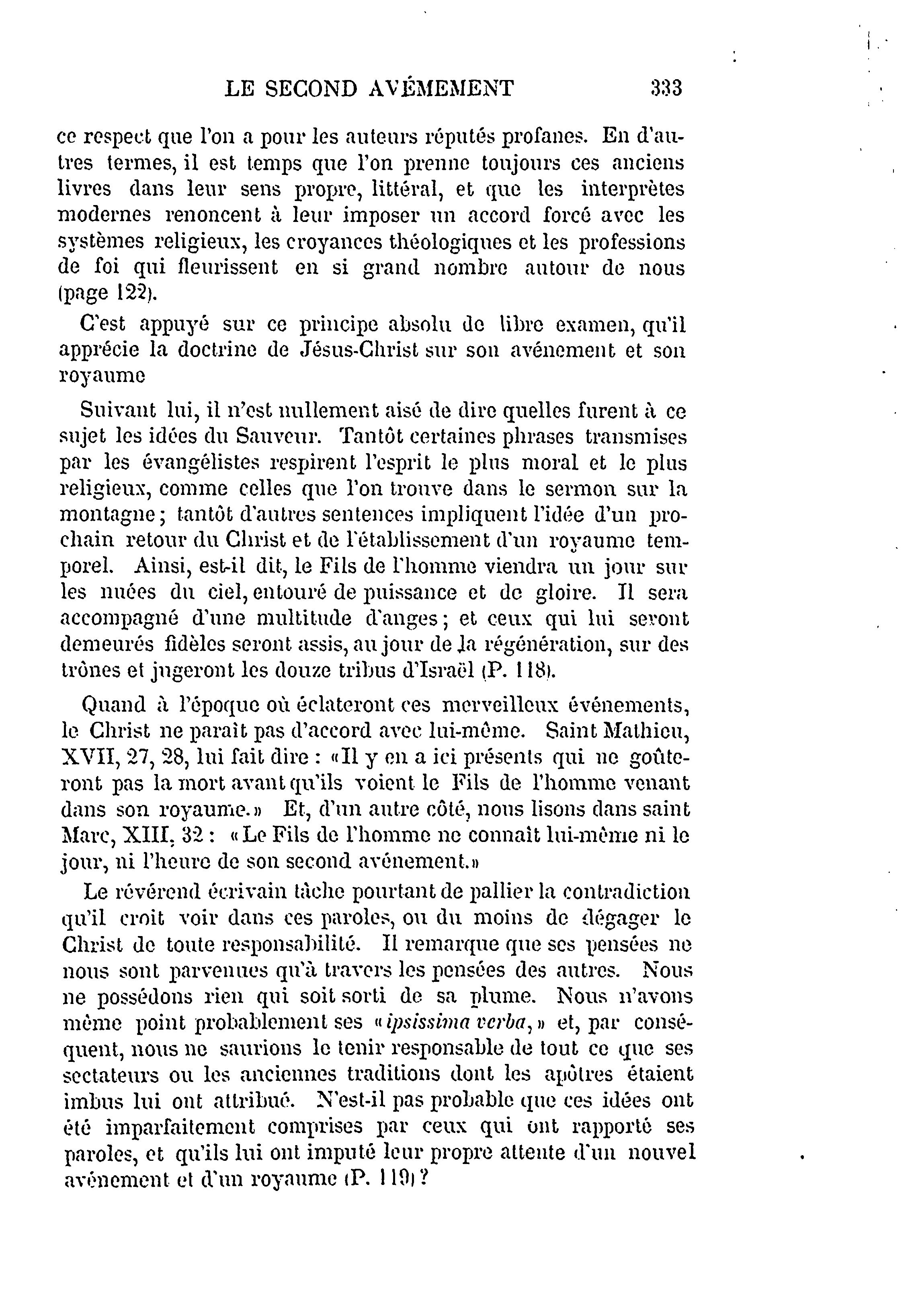 LE SECOND AVÉMEMENT 333

ce respect que l'on a pour les auteurs réputés profanes. En d'autres termes, il est temps que l'on prenne toujours ces anciens livres dans leur sens propre, littéral, et que les interprètes modernes renoncent à leur imposer un accord forcé avec les systèmes religieux, les croyances théologiques et les professions de foi qui fleurissent en si grand nombre autour de nous (page 122).

C'est appuyé sur ce principe absolu de libre examen, qu'il apprécie la doctrine de Jésus-Christ sur son avénement et son royaume

Suivant lui, il n'est nullement aisé de dire quelles furent à ce sujet les idées du Sauveur. Tantôt certaines phrases transmises par les évangélistes respirent l'esprit le plus moral et le plus religieux, comme celles que l'on trouve dans le sermon sur la montagne; tantôt d'autres sentences impliquent l'idée d'un prochain retour du Christ et de l'établissement d'un royaume temporel. Ainsi, est-il dit, le Fils de l'homme viendra un jour sur les nuées du ciel, entouré de puissance et de gloire. Il sera accompagné d'une multitude d'anges; et ceux qui lui seront demeurés fidèles seront assis, au jour de la régénération, sur des trônes et jugeront les douze tribus d'Israël (P. 118).

Quand à l'époque où éclateront ces merveilleux événements, le Christ ne paraît pas d'accord avec lui-même. Saint Mathieu, XVII, 27, 28, lui fait dire : «Il y en a ici présents qui ne goûteront pas la mort avant qu'ils voient le Fils de l'homme venant dans son royaume.» Et, d'un autre côté, nous lisons dans saint Marc, XIII, 32 : «Le Fils de l'homme ne connaît lui-même ni le jour, ni l'heure de son second avénement.»

Le révérend écrivain tâche pourtant de pallier la contradiction qu'il croit voir dans ces paroles, ou du moins de dégager le Christ de toute responsabilité. Il remarque que ses pensées ne nous sont parvenues qu'à travers les pensées des autres. Nous ne possédons rien qui soit sorti de sa plume. Nous n'avons même point probablement ses «ipsissima verba,» et, par conséquent, nous ne saurions le tenir responsable de tout ce que ses sectateurs ou les anciennes traditions dont les apôtres étaient imbus lui ont attribué. N'est-il pas probable que ces idées ont été imparfaitement comprises par ceux qui ont rapporté ses paroles, et qu'ils lui ont imputé leur propre attente d'un nouvel avénement et d'un royaume (P. 119)?